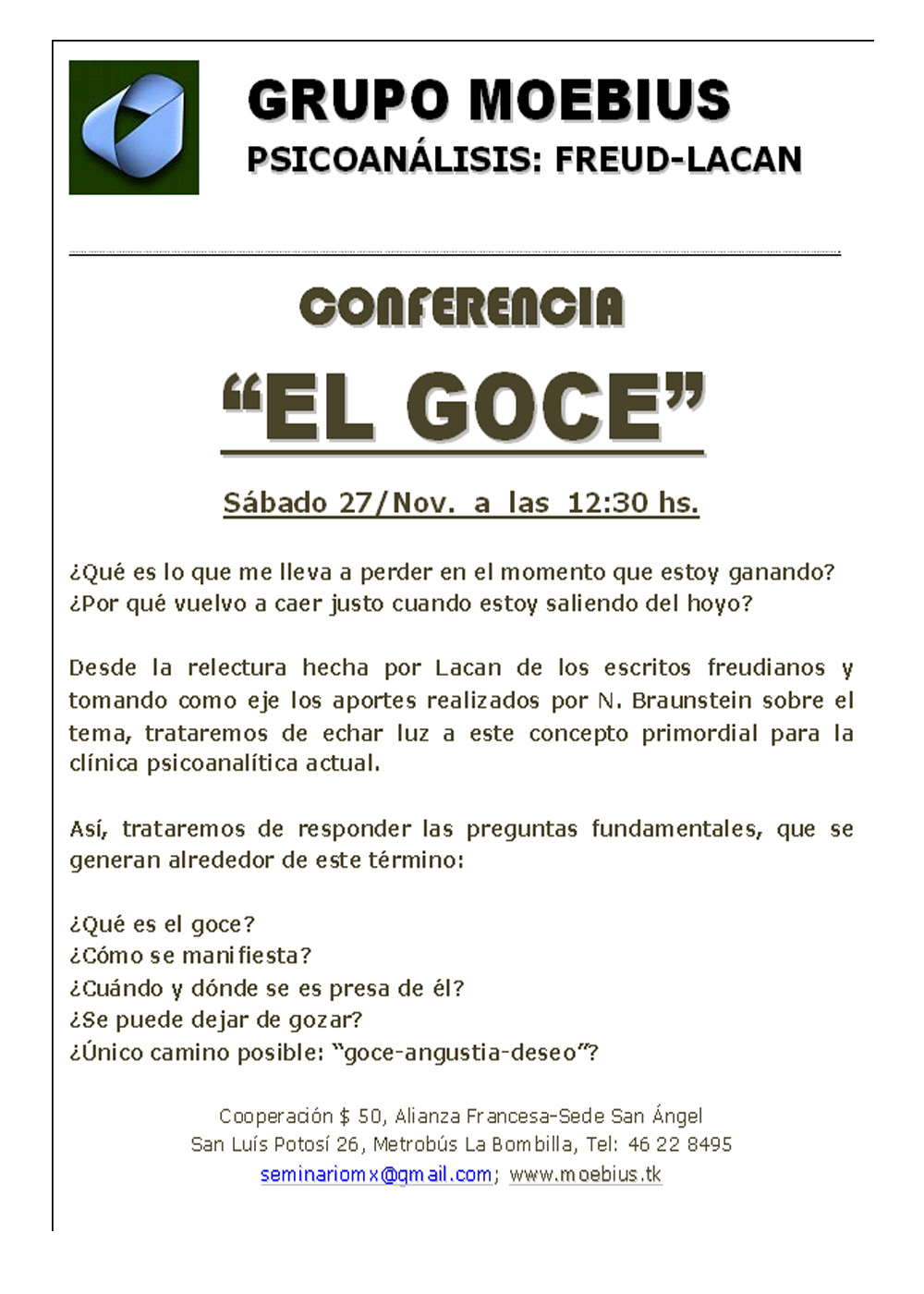 GRUPO MOEBIUS
PSICOANÁLISIS: FREUD-LACAN

CONFERENCIA

“EL GOCE”

Sábado 27/Nov. a las 12:30 hs.

¿Qué es lo que me lleva a perder en el momento que estoy ganando?
¿Por qué vuelvo a caer justo cuando estoy saliendo del hoyo?

Desde la relectura hecha por Lacan de los escritos freudianos y tomando como eje los aportes realizados por N. Braunstein sobre el tema, trataremos de echar luz a este concepto primordial para la clínica psicoanalítica actual.

Así, trataremos de responder las preguntas fundamentales, que se generan alrededor de este término:

¿Qué es el goce?
¿Cómo se manifiesta?
¿Cuándo y dónde se es presa de él?
¿Se puede dejar de gozar?
¿Único camino posible: “goce-angustia-deseo”?

Cooperación $ 50, Alianza Francesa-Sede San Ángel
San Luís Potosí 26, Metrobús La Bombilla, Tel: 46 22 8495
seminariomx@gmail.com; www.moebius.tk